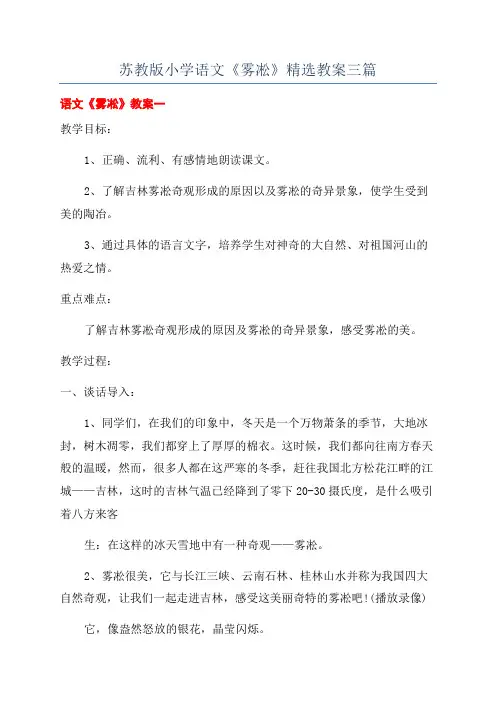 苏教版小学语文《雾凇》精选教案三篇

语文《雾凇》教案一

教学目标：

1、正确、流利、有感情地朗读课文。

2、了解吉林雾凇奇观形成的原因以及雾凇的奇异景象，使学生受到美的陶冶。

3、通过具体的语言文字，培养学生对神奇的大自然、对祖国河山的热爱之情。

重点难点：

了解吉林雾凇奇观形成的原因及雾凇的奇异景象，感受雾凇的美。

教学过程：

一、谈话导入：

1、同学们，在我们的印象中，冬天是一个万物萧条的季节，大地冰封，树木凋零，我们都穿上了厚厚的棉衣。这时候，我们都向往南方春天般的温暖，然而，很多人都在这严寒的冬季，赶往我国北方松花江畔的江城——吉林，这时的吉林气温已经降到了零下20-30摄氏度，是什么吸引着八方来客

生：在这样的冰天雪地中有一种奇观——雾凇。

2、雾凇很美，它与长江三峡、云南石林、桂林山水并称为我国四大自然奇观，让我们一起走进吉林，感受这美丽奇特的雾凇吧!(播放录像)

它，像盎然怒放的银花，晶莹闪烁。